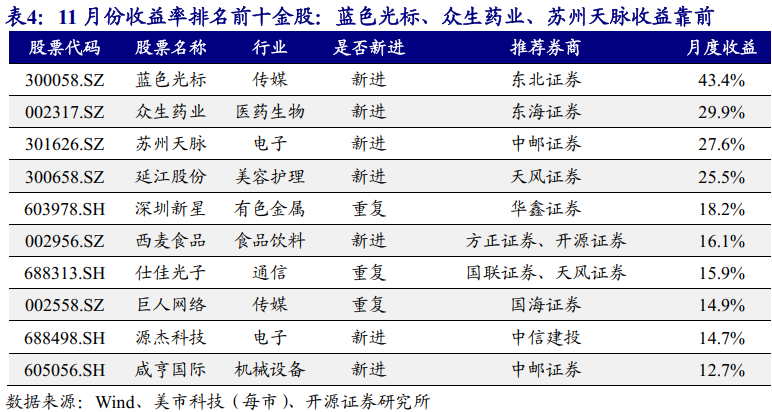 表4：11 月份收益率排名前十金股：蓝色光标、众生药业、苏州天脉收益靠前

| 股票代码 | 股票名称 | 行业 | 是否新进 | 推荐券商 | 月度收益 |
|---|---|---|---|---|---|
| 300058.SZ | 蓝色光标 | 传媒 | 新进 | 东北证券 | 43.4% |
| 002317.SZ | 众生药业 | 医药生物 | 新进 | 东海证券 | 29.9% |
| 301626.SZ | 苏州天脉 | 电子 | 新进 | 中邮证券 | 27.6% |
| 300658.SZ | 延江股份 | 美容护理 | 新进 | 天风证券 | 25.5% |
| 603978.SH | 深圳新星 | 有色金属 | 重复 | 华鑫证券 | 18.2% |
| 002956.SZ | 西麦食品 | 食品饮料 | 新进 | 方正证券、开源证券 | 16.1% |
| 688313.SH | 仕佳光子 | 通信 | 重复 | 国联证券、天风证券 | 15.9% |
| 002558.SZ | 巨人网络 | 传媒 | 重复 | 国海证券 | 14.9% |
| 688498.SH | 源杰科技 | 电子 | 新进 | 中信建投 | 14.7% |
| 605056.SH | 咸亨国际 | 机械设备 | 新进 | 中邮证券 | 12.7% |

数据来源：Wind、美市科技（每市）、开源证券研究所